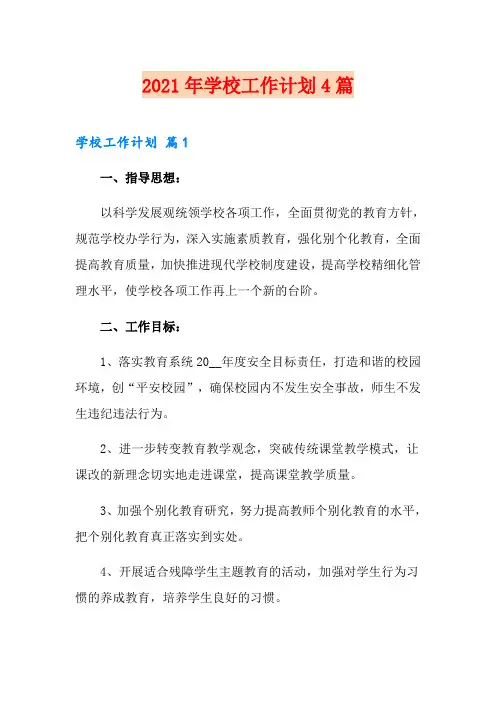 2021年学校工作计划4篇

学校工作计划 篇1

一、指导思想：

以科学发展观统领学校各项工作，全面贯彻党的教育方针，规范学校办学行为，深入实施素质教育，强化别个化教育，全面提高教育质量，加快推进现代学校制度建设，提高学校精细化管理水平，使学校各项工作再上一个新的台阶。

二、工作目标：

1、落实教育系统20__年度安全目标责任，打造和谐的校园环境，创“平安校园”，确保校园内不发生安全事故，师生不发生违纪违法行为。

2、进一步转变教育教学观念，突破传统课堂教学模式，让课改的新理念切实地走进课堂，提高课堂教学质量。

3、加强个别化教育研究，努力提高教师个别化教育的水平，把个别化教育真正落实到实处。

4、开展适合残障学生主题教育的活动，加强对学生行为习惯的养成教育，培养学生良好的习惯。